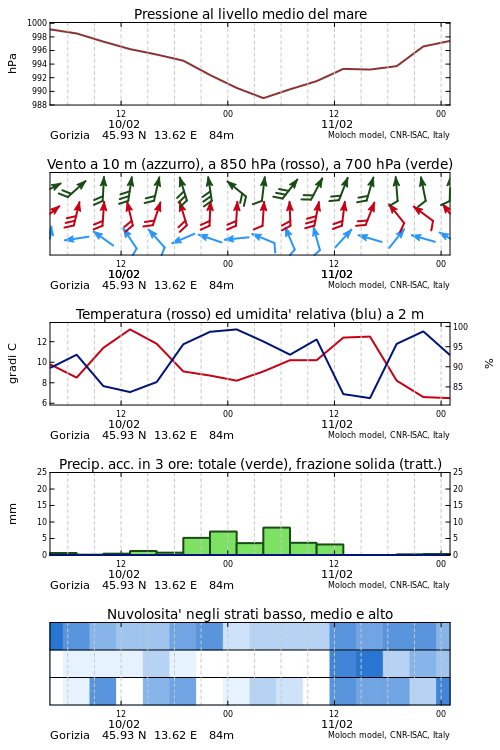 Pressione al livello medio del mare

hPa

1000
998
996
994
992
990
988

12
10/02
00
12
11/02
00

Gorizia 45.93 N 13.62 E 84m
Moloch model, CNR-ISAC, Italy

Vento a 10 m (azzurro), a 850 hPa (rosso), a 700 hPa (verde)

12
10/02
00
12
11/02
00

Gorizia 45.93 N 13.62 E 84m
Moloch model, CNR-ISAC, Italy

Temperatura (rosso) ed umidita' relativa (blu) a 2 m

gradi C

12
10
8
6

100
95
90
85

%

12
10/02
00
12
11/02
00

Gorizia 45.93 N 13.62 E 84m
Moloch model, CNR-ISAC, Italy

Precip. acc. in 3 ore: totale (verde), frazione solida (tratt.)

mm

25
20
15
10
5
0

25
20
15
10
5
0

12
10/02
00
12
11/02
00

Gorizia 45.93 N 13.62 E 84m
Moloch model, CNR-ISAC, Italy

Nuvolosita' negli strati basso, medio e alto

12
10/02
00
12
11/02
00

Gorizia 45.93 N 13.62 E 84m
Moloch model, CNR-ISAC, Italy